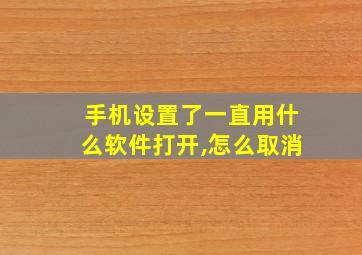 手机设置了一直用什么软件打开,怎么取消